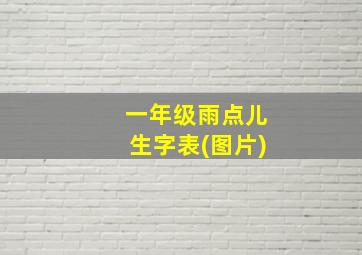 一年级雨点儿
生字表(图片)